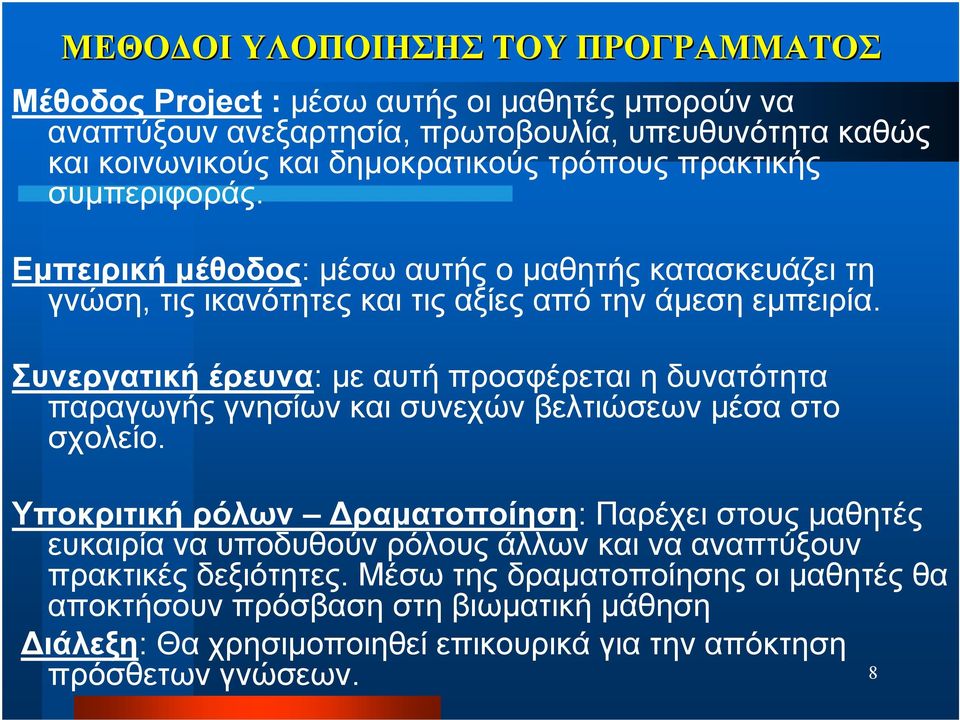 ΜΕΘΟΔΟΙ ΥΛΟΠΟΙΗΣΗΣ ΤΟΥ ΠΡΟΓΡΑΜΜΑΤΟΣ

Μέθοδος Project : μέσω αυτής οι μαθητές μπορούν να αναπτύξουν ανεξαρτησία, πρωτοβουλία, υπευθυνότητα καθώς και κοινωνικούς και δημοκρατικούς τρόπους πρακτικής συμπεριφοράς.

Εμπειρική μέθοδος: μέσω αυτής ο μαθητής κατασκευάζει τη γνώση, τις ικανότητες και τις αξίες από την άμεση εμπειρία.

Συνεργατική έρευνα: με αυτή προσφέρεται η δυνατότητα παραγωγής γνησίων και συνεχών βελτιώσεων μέσα στο σχολείο.

Υποκριτική ρόλων – Δραματοποίηση: Παρέχει στους μαθητές ευκαιρία να υποδυθούν ρόλους άλλων και να αναπτύξουν πρακτικές δεξιότητες. Μέσω της δραματοποίησης οι μαθητές θα αποκτήσουν πρόσβαση στη βιωματική μάθηση

Διάλεξη: Θα χρησιμοποιηθεί επικουρικά για την απόκτηση πρόσθετων γνώσεων.

8